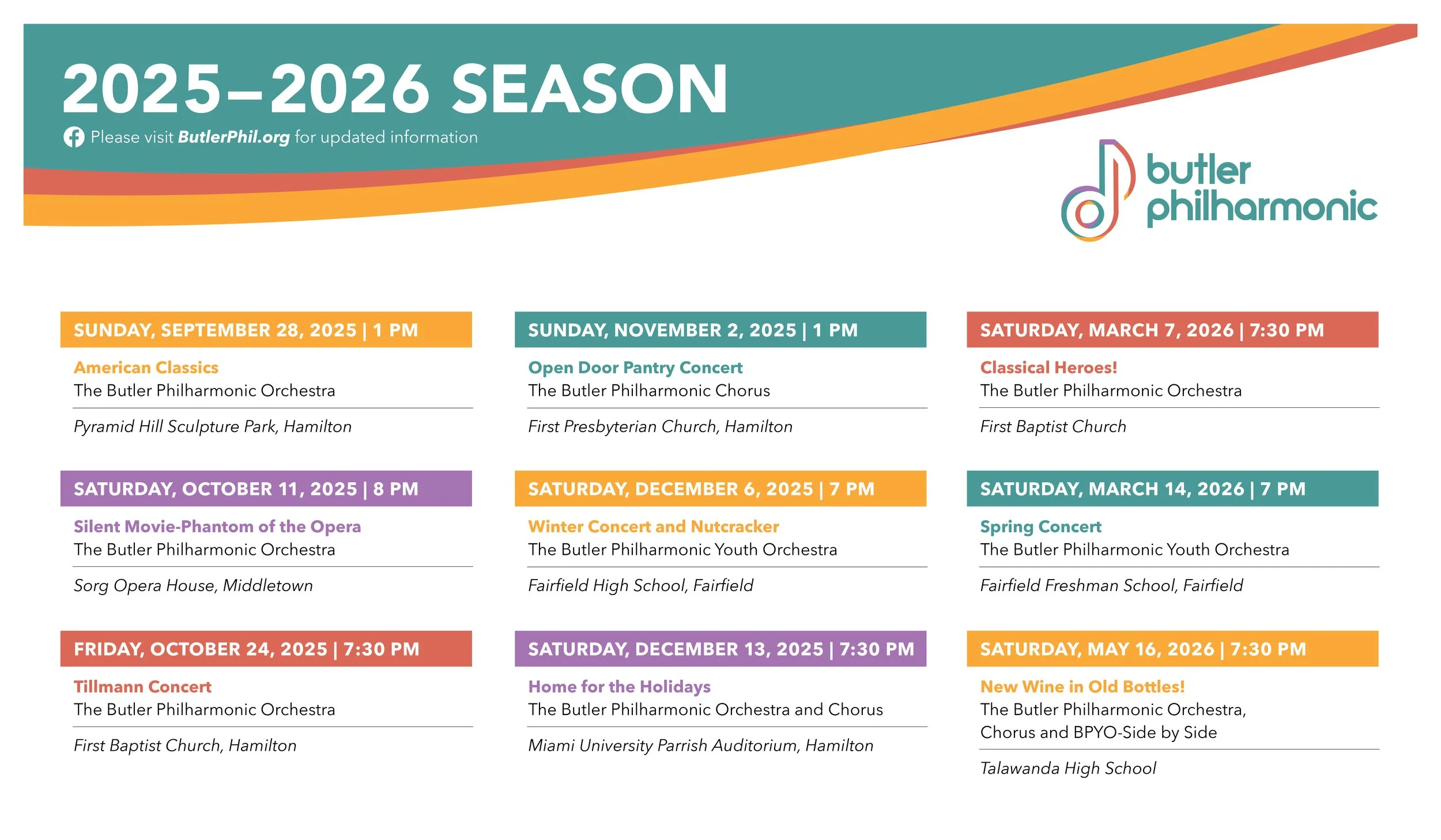 2025–2026 SEASON

Please visit ButlerPhil.org for updated information

butler philharmonic

SUNDAY, SEPTEMBER 28, 2025 | 1 PM

American Classics
The Butler Philharmonic Orchestra

Pyramid Hill Sculpture Park, Hamilton

SATURDAY, OCTOBER 11, 2025 | 8 PM

Silent Movie-Phantom of the Opera
The Butler Philharmonic Orchestra

Sorg Opera House, Middletown

FRIDAY, OCTOBER 24, 2025 | 7:30 PM

Tillmann Concert
The Butler Philharmonic Orchestra

First Baptist Church, Hamilton

SUNDAY, NOVEMBER 2, 2025 | 1 PM

Open Door Pantry Concert
The Butler Philharmonic Chorus

First Presbyterian Church, Hamilton

SATURDAY, DECEMBER 6, 2025 | 7 PM

Winter Concert and Nutcracker
The Butler Philharmonic Youth Orchestra

Fairfield High School, Fairfield

SATURDAY, DECEMBER 13, 2025 | 7:30 PM

Home for the Holidays
The Butler Philharmonic Orchestra and Chorus

Miami University Parrish Auditorium, Hamilton

SATURDAY, MARCH 7, 2026 | 7:30 PM

Classical Heroes!
The Butler Philharmonic Orchestra

First Baptist Church

SATURDAY, MARCH 14, 2026 | 7 PM

Spring Concert
The Butler Philharmonic Youth Orchestra

Fairfield Freshman School, Fairfield

SATURDAY, MAY 16, 2026 | 7:30 PM

New Wine in Old Bottles!
The Butler Philharmonic Orchestra, Chorus and BPYO-Side by Side

Talawanda High School